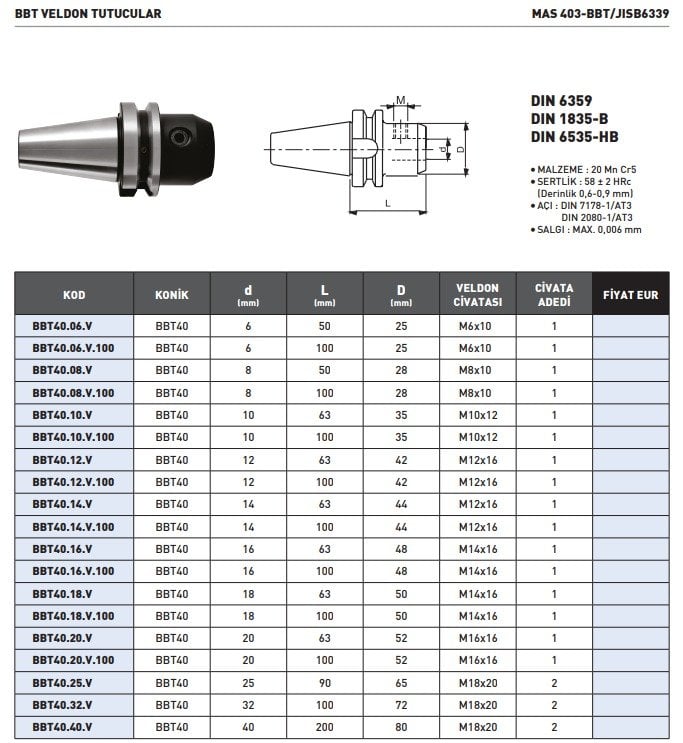 BBT VELDON TUTUCULAR

MAS 403-BBT/JISB6339

M

d

D

L

DIN 6359
DIN 1835-B
DIN 6535-HB

• MALZEME : 20 Mn Cr5
• SERTLİK : 58 ± 2 HRc
(Derinlik 0,6-0,9 mm)
• AÇI : DIN 7178-1/AT3
DIN 2080-1/AT3
• SALGI : MAX. 0,006 mm

| KOD | KONİK | d (mm) | L (mm) | D (mm) | VELDON CİVATASI | CİVATA ADEDİ | FİYAT EUR |
|---|---|---|---|---|---|---|---|
| BBT40.06.V | BBT40 | 6 | 50 | 25 | M6x10 | 1 | |
| BBT40.06.V.100 | BBT40 | 6 | 100 | 25 | M6x10 | 1 | |
| BBT40.08.V | BBT40 | 8 | 50 | 28 | M8x10 | 1 | |
| BBT40.08.V.100 | BBT40 | 8 | 100 | 28 | M8x10 | 1 | |
| BBT40.10.V | BBT40 | 10 | 63 | 35 | M10x12 | 1 | |
| BBT40.10.V.100 | BBT40 | 10 | 100 | 35 | M10x12 | 1 | |
| BBT40.12.V | BBT40 | 12 | 63 | 42 | M12x16 | 1 | |
| BBT40.12.V.100 | BBT40 | 12 | 100 | 42 | M12x16 | 1 | |
| BBT40.14.V | BBT40 | 14 | 63 | 44 | M12x16 | 1 | |
| BBT40.14.V.100 | BBT40 | 14 | 100 | 44 | M12x16 | 1 | |
| BBT40.16.V | BBT40 | 16 | 63 | 48 | M14x16 | 1 | |
| BBT40.16.V.100 | BBT40 | 16 | 100 | 48 | M14x16 | 1 | |
| BBT40.18.V | BBT40 | 18 | 63 | 50 | M14x16 | 1 | |
| BBT40.18.V.100 | BBT40 | 18 | 100 | 50 | M14x16 | 1 | |
| BBT40.20.V | BBT40 | 20 | 63 | 52 | M16x16 | 1 | |
| BBT40.20.V.100 | BBT40 | 20 | 100 | 52 | M16x16 | 1 | |
| BBT40.25.V | BBT40 | 25 | 90 | 65 | M18x20 | 2 | |
| BBT40.32.V | BBT40 | 32 | 100 | 72 | M18x20 | 2 | |
| BBT40.40.V | BBT40 | 40 | 200 | 80 | M18x20 | 2 | |